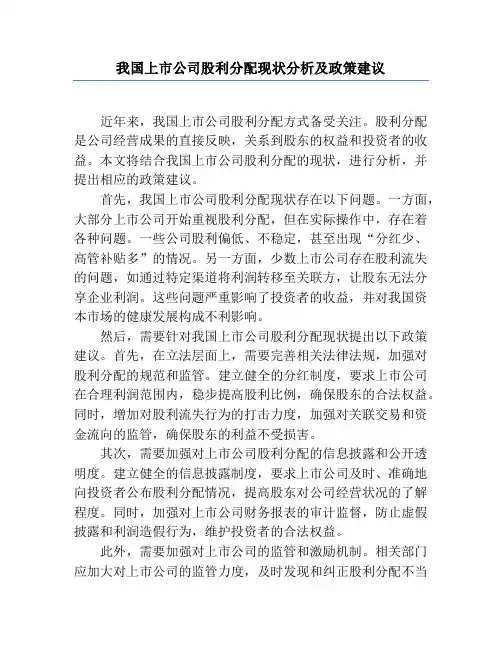 我国上市公司股利分配现状分析及政策建议

近年来，我国上市公司股利分配方式备受关注。股利分配是公司经营成果的直接反映，关系到股东的权益和投资者的收益。本文将结合我国上市公司股利分配的现状，进行分析，并提出相应的政策建议。

首先，我国上市公司股利分配现状存在以下问题。一方面，大部分上市公司开始重视股利分配，但在实际操作中，存在着各种问题。一些公司股利偏低、不稳定，甚至出现“分红少、高管补贴多”的情况。另一方面，少数上市公司存在股利流失的问题，如通过特定渠道将利润转移至关联方，让股东无法分享企业利润。这些问题严重影响了投资者的收益，并对我国资本市场的健康发展构成不利影响。

然后，需要针对我国上市公司股利分配现状提出以下政策建议。首先，在立法层面上，需要完善相关法律法规，加强对股利分配的规范和监管。建立健全的分红制度，要求上市公司在合理利润范围内，稳步提高股利比例，确保股东的合法权益。同时，增加对股利流失行为的打击力度，加强对关联交易和资金流向的监管，确保股东的利益不受损害。

其次，需要加强对上市公司股利分配的信息披露和公开透明度。建立健全的信息披露制度，要求上市公司及时、准确地向投资者公布股利分配情况，提高股东对公司经营状况的了解程度。同时，加强对上市公司财务报表的审计监督，防止虚假披露和利润造假行为，维护投资者的合法权益。

此外，需要加强对上市公司的监管和激励机制。相关部门应加大对上市公司的监管力度，及时发现和纠正股利分配不当